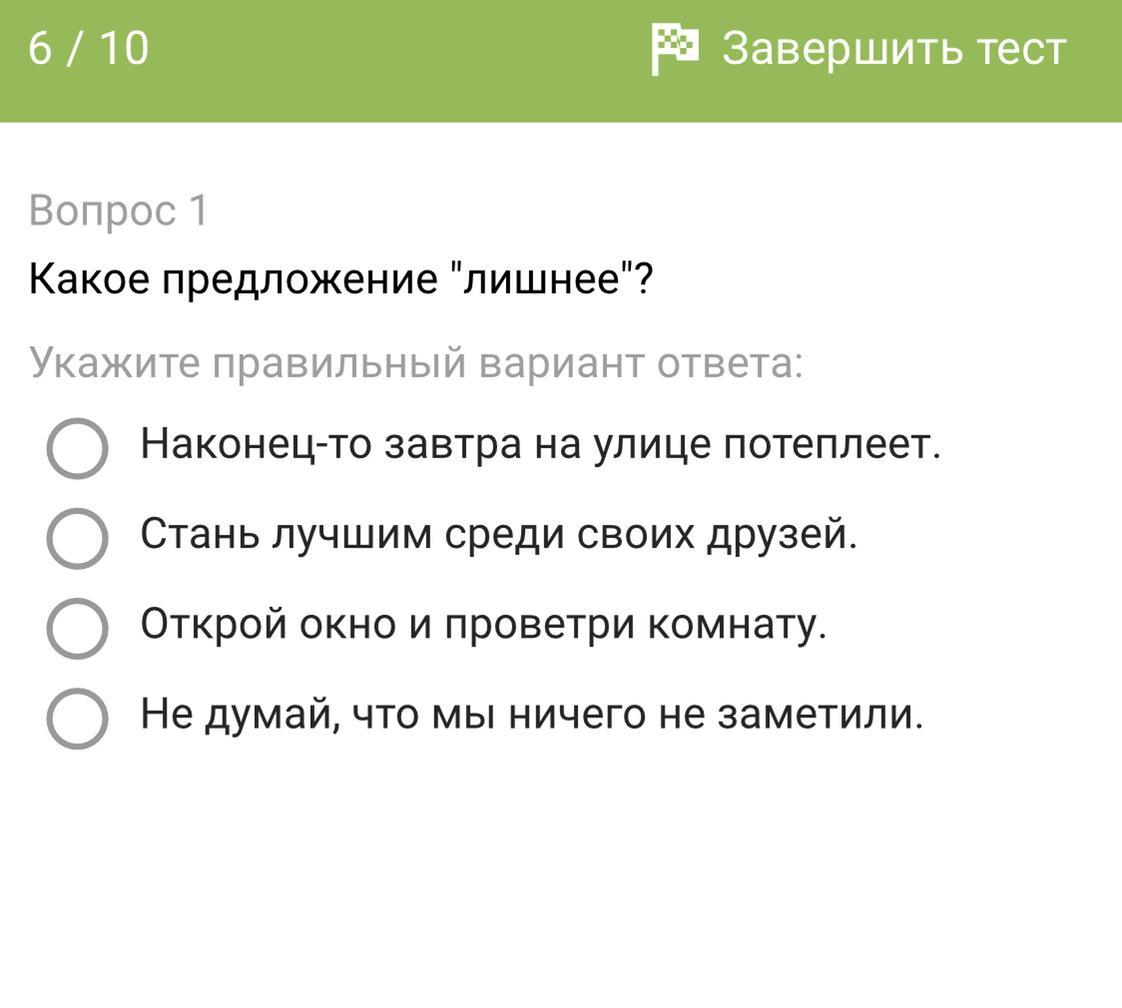 6 / 10

Завершить тест

Вопрос 1

Какое предложение "лишнее"?

Укажите правильный вариант ответа:

Наконец-то завтра на улице потеплеет.

Стань лучшим среди своих друзей.

Открой окно и проветри комнату.

Не думай, что мы ничего не заметили.